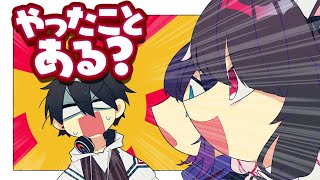 やったこと
ある？